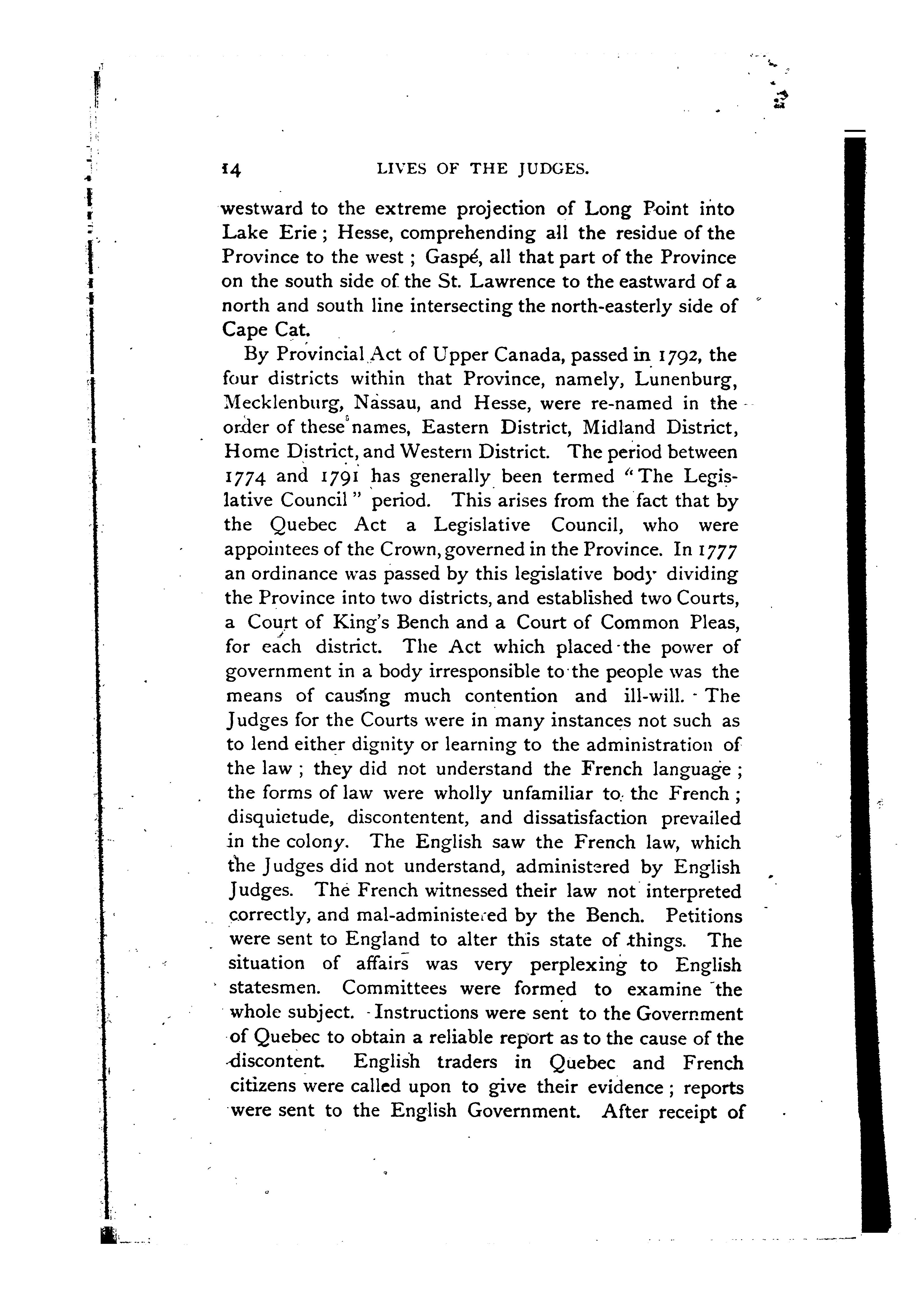 14 LIVES OF THE JUDGES.

westward to the extreme projection of Long Point into Lake Erie; Hesse, comprehending all the residue of the Province to the west; Gaspé, all that part of the Province on the south side of the St. Lawrence to the eastward of a north and south line intersecting the north-easterly side of Cape Cat.

By Provincial Act of Upper Canada, passed in 1792, the four districts within that Province, namely, Lunenburg, Mecklenburg, Nassau, and Hesse, were re-named in the order of these names, Eastern District, Midland District, Home District, and Western District. The period between 1774 and 1791 has generally been termed "The Legislative Council" period. This arises from the fact that by the Quebec Act a Legislative Council, who were appointees of the Crown, governed in the Province. In 1777 an ordinance was passed by this legislative body dividing the Province into two districts, and established two Courts, a Court of King's Bench and a Court of Common Pleas, for each district. The Act which placed the power of government in a body irresponsible to the people was the means of causing much contention and ill-will. The Judges for the Courts were in many instances not such as to lend either dignity or learning to the administration of the law; they did not understand the French language; the forms of law were wholly unfamiliar to the French; disquietude, discontentent, and dissatisfaction prevailed in the colony. The English saw the French law, which the Judges did not understand, administered by English Judges. The French witnessed their law not interpreted correctly, and mal-administered by the Bench. Petitions were sent to England to alter this state of things. The situation of affairs was very perplexing to English statesmen. Committees were formed to examine the whole subject. Instructions were sent to the Government of Quebec to obtain a reliable report as to the cause of the discontent. English traders in Quebec and French citizens were called upon to give their evidence; reports were sent to the English Government. After receipt of